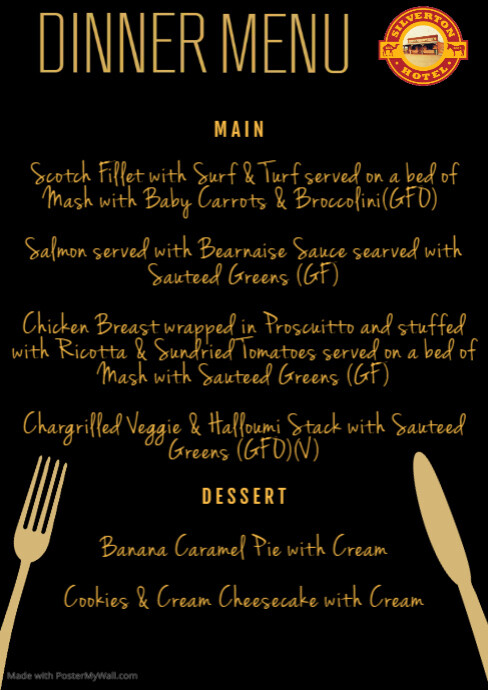 DINNER MENU

SILVERTON HOTEL

MAIN

Scotch Fillet with Surf & Turf served on a bed of Mash with Baby Carrots & Broccolini(GFO)

Salmon served with Bearnaise Sauce searved with Sauteed Greens (GF)

Chicken Breast wrapped in Proscuitto and stuffed with Ricotta & Sundried Tomatoes served on a bed of Mash with Sauteed Greens (GF)

Chargrilled Veggie & Halloumi Stack with Sauteed Greens (GFO)(V)

DESSERT

Banana Caramel Pie with Cream

Cookies & Cream Cheesecake with Cream

Made with PosterMyWall.com